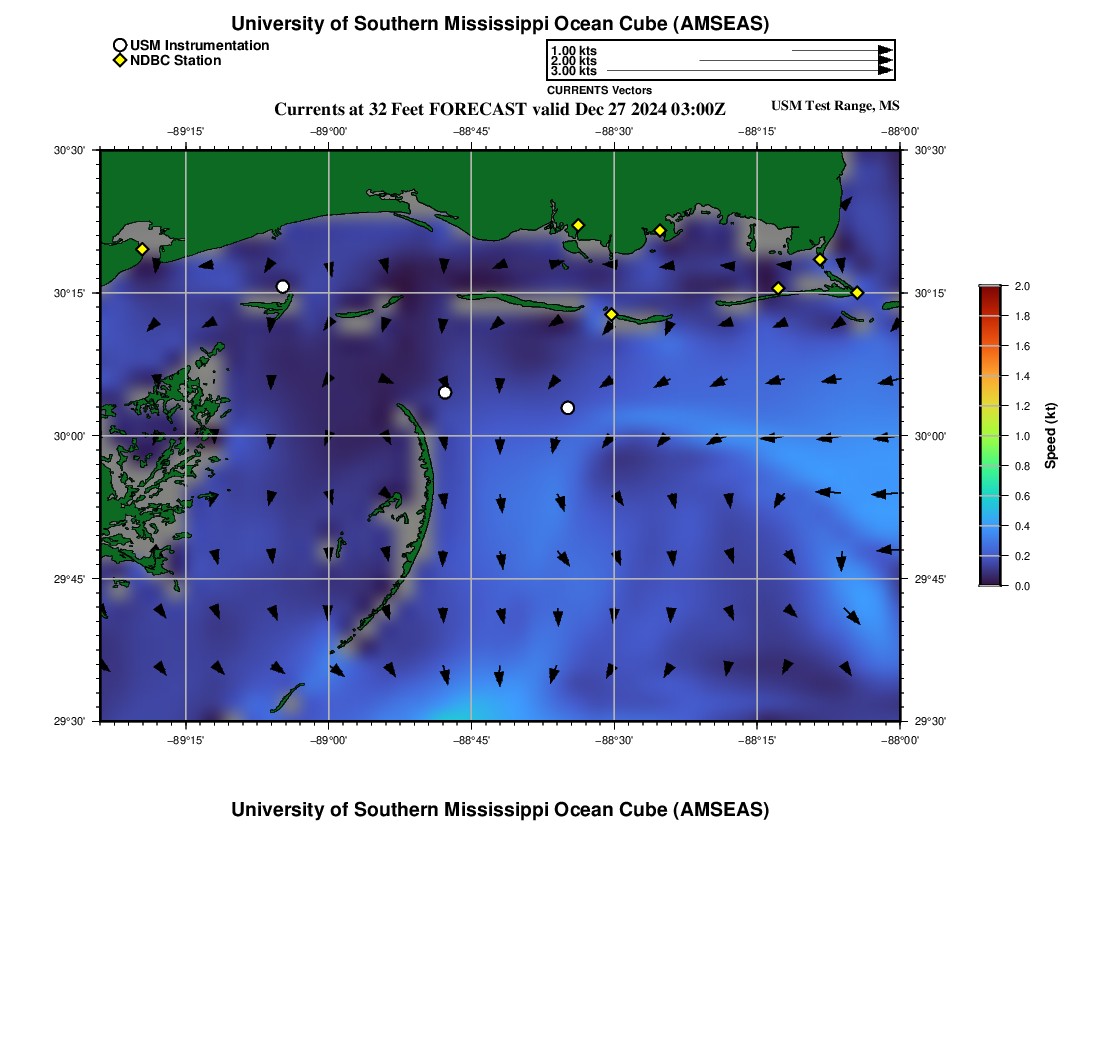 University of Southern Mississippi Ocean Cube (AMSEAS)

USM Instrumentation
NDBC Station

1.00 kts
2.00 kts
3.00 kts
CURRENTS Vectors

Currents at 32 Feet FORECAST valid Dec 27 2024 03:00Z

USM Test Range, MS

−89°15' −89°00' −88°45' −88°30' −88°15' −88°00'

30°30' 30°15' 30°00' 29°45' 29°30'

30°30' 30°15' 30°00' 29°45' 29°30'

−89°15' −89°00' −88°45' −88°30' −88°15' −88°00'

2.0
1.8
1.6
1.4
1.2
1.0
0.8
0.6
0.4
0.2
0.0
Speed (kt)

University of Southern Mississippi Ocean Cube (AMSEAS)